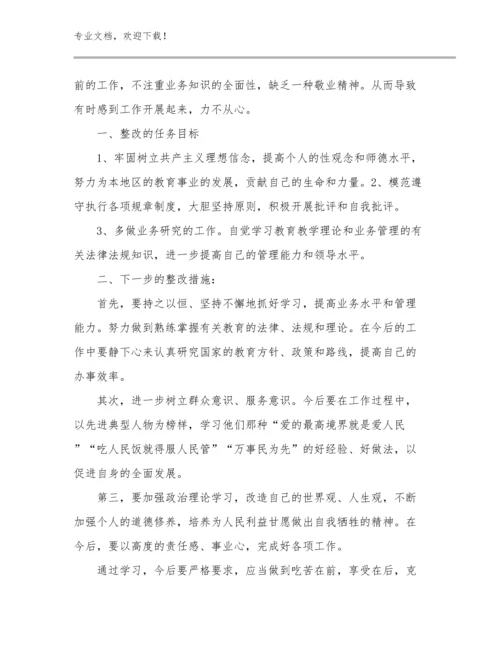 专业文档，欢迎下载！

前的工作，不注重业务知识的全面性，缺乏一种敬业精神。从而导致有时感到工作开展起来，力不从心。

一、整改的任务目标

1、牢固树立共产主义理想信念，提高个人的性观念和师德水平，努力为本地区的教育事业的发展，贡献自己的生命和力量。2、模范遵守执行各项规章制度，大胆坚持原则，积极开展批评和自我批评。

3、多做业务研究的工作。自觉学习教育教学理论和业务管理的有关法律法规知识，进一步提高自己的管理能力和领导水平。

二、下一步的整改措施：

首先，要持之以恒、坚持不懈地抓好学习，提高业务水平和管理能力。努力做到熟练掌握有关教育的法律、法规和理论。在今后的工作中要静下心来认真研究国家的教育方针、政策和路线，提高自己的办事效率。

其次，进一步树立群众意识、服务意识。今后要在工作过程中，以先进典型人物为榜样，学习他们那种“爱的最高境界就是爱人民”“吃人民饭就得服人民管”“万事民为先”的好经验、好做法，以促进自身的全面发展。

第三，要加强政治理论学习，改造自己的世界观、人生观，不断加强个人的道德修养，培养为人民利益甘愿做出自我牺牲的精神。在今后，要以高度的责任感、事业心，完成好各项工作。

通过学习，今后要严格要求，应当做到吃苦在前，享受在后，克